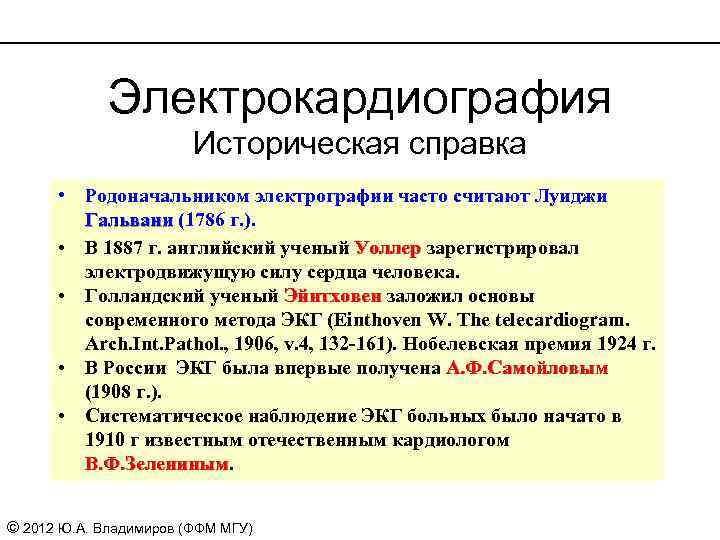 Электрокардиография
Историческая справка

• Родоначальником электрографии часто считают Луиджи Гальвани (1786 г.).
• В 1887 г. английский ученый Уоллер зарегистрировал электродвижущую силу сердца человека.
• Голландский ученый Эйнтховен заложил основы современного метода ЭКГ (Einthoven W. The telecardiogram. Arch.Int.Pathol., 1906, v.4, 132-161). Нобелевская премия 1924 г.
• В России ЭКГ была впервые получена А.Ф.Самойловым (1908 г.).
• Систематическое наблюдение ЭКГ больных было начато в 1910 г известным отечественным кардиологом В.Ф.Зелениным.

© 2012 Ю.А. Владимиров (ФФМ МГУ)